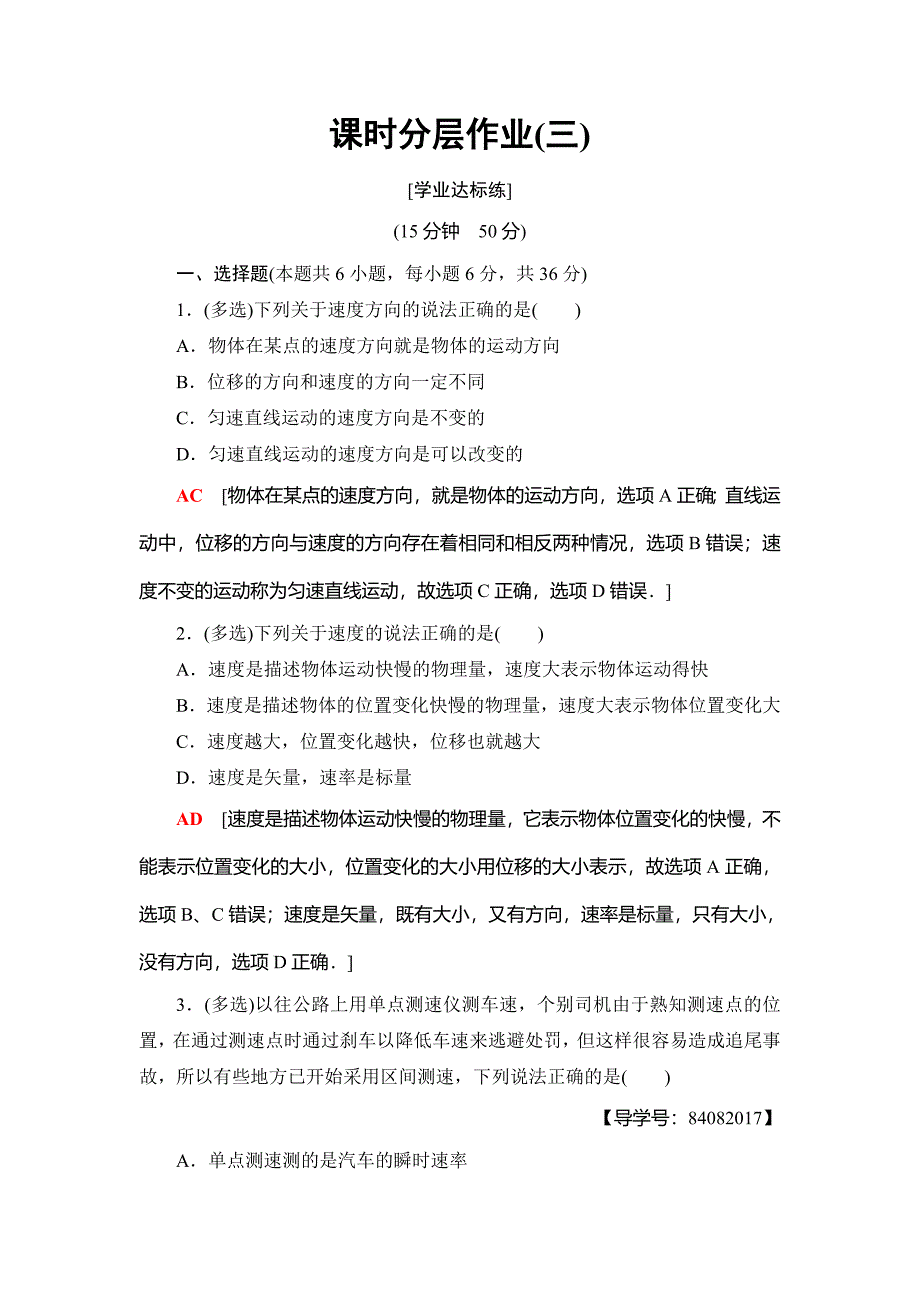 课时分层作业(三)

[学业达标练]

(15 分钟　50 分)

一、选择题(本题共 6 小题，每小题 6 分，共 36 分)

1．(多选)下列关于速度方向的说法正确的是(　　)

A．物体在某点的速度方向就是物体的运动方向

B．位移的方向和速度的方向一定不同

C．匀速直线运动的速度方向是不变的

D．匀速直线运动的速度方向是可以改变的

AC　[物体在某点的速度方向，就是物体的运动方向，选项 A 正确；直线运动中，位移的方向与速度的方向存在着相同和相反两种情况，选项 B 错误；速度不变的运动称为匀速直线运动，故选项 C 正确，选项 D 错误．]

2．(多选)下列关于速度的说法正确的是(　　)

A．速度是描述物体运动快慢的物理量，速度大表示物体运动得快

B．速度是描述物体的位置变化快慢的物理量，速度大表示物体位置变化大

C．速度越大，位置变化越快，位移也就越大

D．速度是矢量，速率是标量

AD　[速度是描述物体运动快慢的物理量，它表示物体位置变化的快慢，不能表示位置变化的大小，位置变化的大小用位移的大小表示，故选项 A 正确，选项 B、C 错误；速度是矢量，既有大小，又有方向，速率是标量，只有大小，没有方向，选项 D 正确．]

3．(多选)以往公路上用单点测速仪测车速，个别司机由于熟知测速点的位置，在通过测速点时通过刹车以降低车速来逃避处罚，但这样很容易造成追尾事故，所以有些地方已开始采用区间测速，下列说法正确的是(　　)

【导学号：84082017】

A．单点测速测的是汽车的瞬时速率